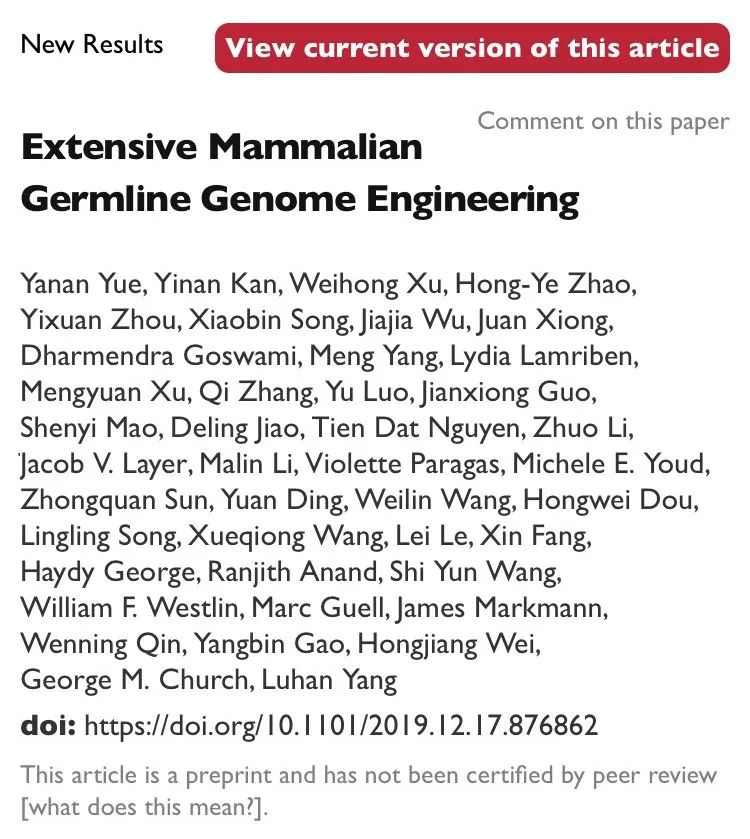 New Results

View current version of this article

Comment on this paper

Extensive Mammalian Germline Genome Engineering

Yanan Yue, Yinan Kan, Weihong Xu, Hong-Ye Zhao, Yixuan Zhou, Xiaobin Song, Jiajia Wu, Juan Xiong, Dharmendra Goswami, Meng Yang, Lydia Lamriben, Mengyuan Xu, Qi Zhang, Yu Luo, Jianxiong Guo, Shenyi Mao, Deling Jiao, Tien Dat Nguyen, Zhuo Li, Jacob V. Layer, Malin Li, Violette Paragas, Michele E. Youd, Zhongquan Sun, Yuan Ding, Weilin Wang, Hongwei Dou, Lingling Song, Xueqiong Wang, Lei Le, Xin Fang, Haydy George, Ranjith Anand, Shi Yun Wang, William F. Westlin, Marc Guell, James Markmann, Wenning Qin, Yangbin Gao, Hongjiang Wei, George M. Church, Luhan Yang

doi: https://doi.org/10.1101/2019.12.17.876862

This article is a preprint and has not been certified by peer review [what does this mean?].